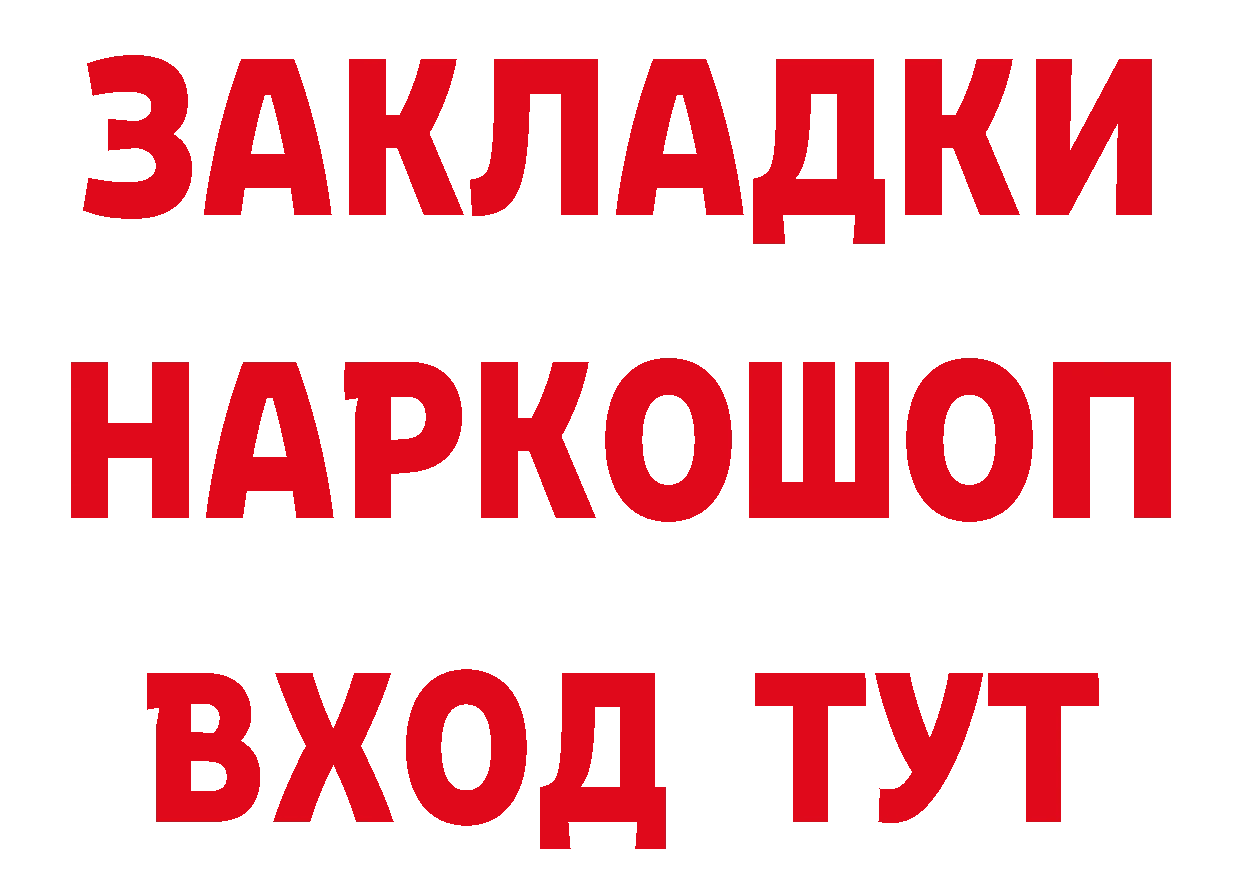 ЗАКЛАДКИ НАРКОШОП
ВХОД ТУТ